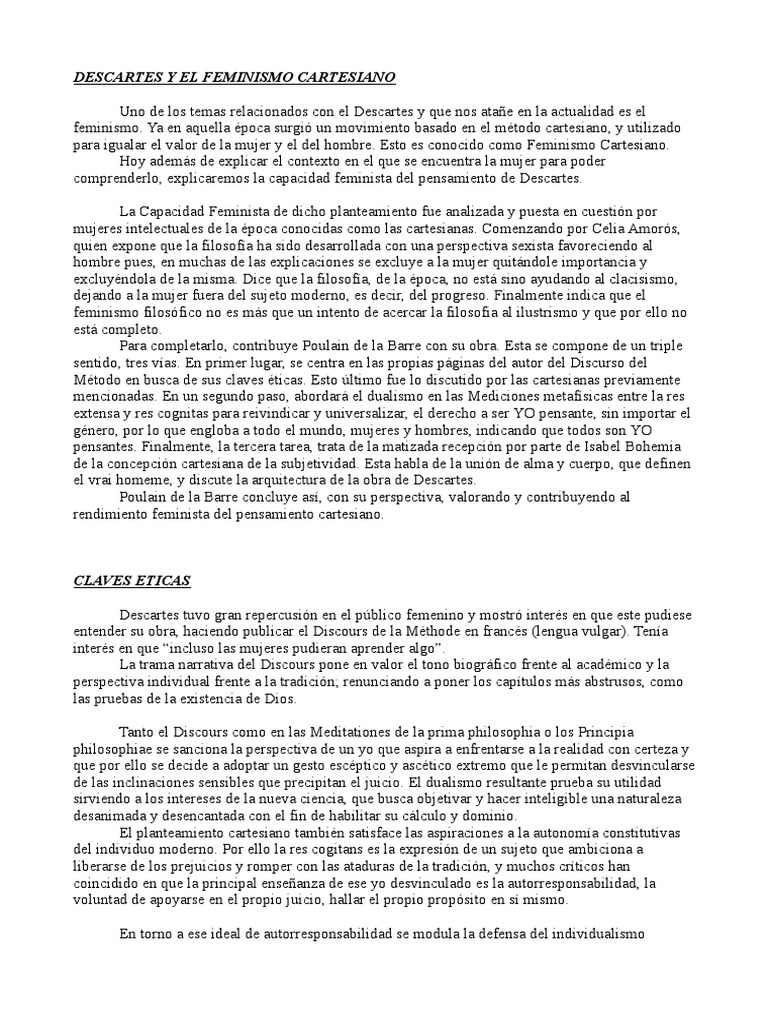 DESCARTES Y EL FEMINISMO CARTESIANO

Uno de los temas relacionados con el Descartes y que nos atañe en la actualidad es el feminismo. Ya en aquella época surgió un movimiento basado en el método cartesiano, y utilizado para igualar el valor de la mujer y el del hombre. Esto es conocido como Feminismo Cartesiano.
Hoy además de explicar el contexto en el que se encuentra la mujer para poder comprenderlo, explicaremos la capacidad feminista del pensamiento de Descartes.

La Capacidad Feminista de dicho planteamiento fue analizada y puesta en cuestión por mujeres intelectuales de la época conocidas como las cartesianas. Comenzando por Celia Amorós, quien expone que la filosofía ha sido desarrollada con una perspectiva sexista favoreciendo al hombre pues, en muchas de las explicaciones se excluye a la mujer quitándole importancia y excluyéndola de la misma. Dice que la filosofía, de la época, no está sino ayudando al clacisismo, dejando a la mujer fuera del sujeto moderno, es decir, del progreso. Finalmente indica que el feminismo filosófico no es más que un intento de acercar la filosofía al ilustrismo y que por ello no está completo.
Para completarlo, contribuye Poulain de la Barre con su obra. Esta se compone de un triple sentido, tres vías. En primer lugar, se centra en las propias páginas del autor del Discurso del Método en busca de sus claves éticas. Esto último fue lo discutido por las cartesianas previamente mencionadas. En un segundo paso, abordará el dualismo en las Mediciones metafísicas entre la res extensa y res cognitas para reivindicar y universalizar, el derecho a ser YO pensante, sin importar el género, por lo que engloba a todo el mundo, mujeres y hombres, indicando que todos son YO pensantes. Finalmente, la tercera tarea, trata de la matizada recepción por parte de Isabel Bohemia de la concepción cartesiana de la subjetividad. Esta habla de la unión de alma y cuerpo, que definen el vrai homeme, y discute la arquitectura de la obra de Descartes.
Poulain de la Barre concluye así, con su perspectiva, valorando y contribuyendo al rendimiento feminista del pensamiento cartesiano.

CLAVES ETICAS

Descartes tuvo gran repercusión en el público femenino y mostró interés en que este pudiese entender su obra, haciendo publicar el Discours de la Méthode en francés (lengua vulgar). Tenía interés en que "incluso las mujeres pudieran aprender algo".
La trama narrativa del Discours pone en valor el tono biográfico frente al académico y la perspectiva individual frente a la tradición; renunciando a poner los capítulos más abstrusos, como las pruebas de la existencia de Dios.

Tanto el Discours como en las Meditationes de la prima philosophia o los Principia philosophiae se sanciona la perspectiva de un yo que aspira a enfrentarse a la realidad con certeza y que por ello se decide a adoptar un gesto escéptico y ascético extremo que le permitan desvincularse de las inclinaciones sensibles que precipitan el juicio. El dualismo resultante prueba su utilidad sirviendo a los intereses de la nueva ciencia, que busca objetivar y hacer inteligible una naturaleza desanimada y desencantada con el fin de habilitar su cálculo y dominio.
El planteamiento cartesiano también satisface las aspiraciones a la autonomía constitutivas del individuo moderno. Por ello la res cogitans es la expresión de un sujeto que ambiciona a liberarse de los prejuicios y romper con las ataduras de la tradición, y muchos críticos han coincidido en que la principal enseñanza de ese yo desvinculado es la autorresponsabilidad, la voluntad de apoyarse en el propio juicio, hallar el propio propósito en sí mismo.

En torno a ese ideal de autorresponsabilidad se modula la defensa del individualismo